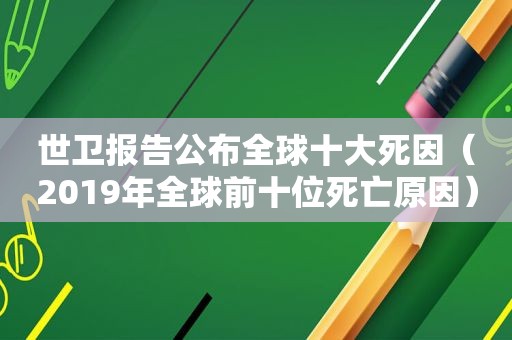 世卫报告公布全球十大死因（2019年全球前十位死亡原因）